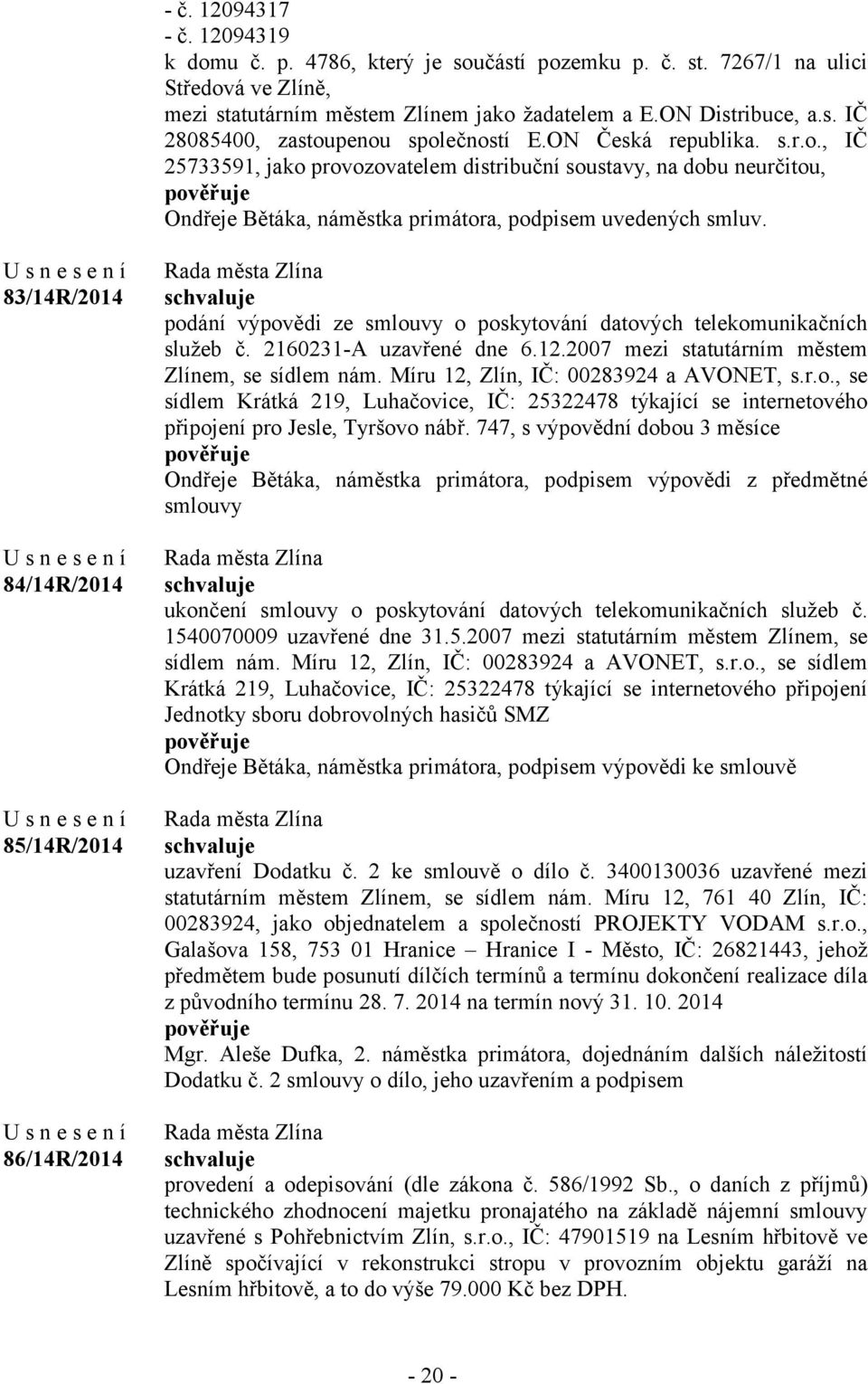 - č. 12094317
- č. 12094319
k domu č. p. 4786, který je součástí pozemku p. č. st. 7267/1 na ulici Středová ve Zlíně, mezi statutárním městem Zlínem jako žadatelem a E.ON Distribuce, a.s. IČ 28085400, zastoupenou společností E.ON Česká republika. s.r.o., IČ 25733591, jako provozovatelem distribuční soustavy, na dobu neurčitou,
pověřuje
Ondřeje Bětáka, náměstka primátora, podpisem uvedených smluv.

U s n e s e n í
83/14R/2014

Rada města Zlína
schvaluje
podání výpovědi ze smlouvy o poskytování datových telekomunikačních služeb č. 2160231-A uzavřené dne 6.12.2007 mezi statutárním městem Zlínem, se sídlem nám. Míru 12, Zlín, IČ: 00283924 a AVONET, s.r.o., se sídlem Krátká 219, Luhačovice, IČ: 25322478 týkající se internetového připojení pro Jesle, Tyršovo nábř. 747, s výpovědní dobou 3 měsíce
pověřuje
Ondřeje Bětáka, náměstka primátora, podpisem výpovědi z předmětné smlouvy

U s n e s e n í
84/14R/2014

Rada města Zlína
schvaluje
ukončení smlouvy o poskytování datových telekomunikačních služeb č. 1540070009 uzavřené dne 31.5.2007 mezi statutárním městem Zlínem, se sídlem nám. Míru 12, Zlín, IČ: 00283924 a AVONET, s.r.o., se sídlem Krátká 219, Luhačovice, IČ: 25322478 týkající se internetového připojení Jednotky sboru dobrovolných hasičů SMZ
pověřuje
Ondřeje Bětáka, náměstka primátora, podpisem výpovědi ke smlouvě

U s n e s e n í
85/14R/2014

Rada města Zlína
schvaluje
uzavření Dodatku č. 2 ke smlouvě o dílo č. 3400130036 uzavřené mezi statutárním městem Zlínem, se sídlem nám. Míru 12, 761 40 Zlín, IČ: 00283924, jako objednatelem a společností PROJEKTY VODAM s.r.o., Galašova 158, 753 01 Hranice – Hranice I - Město, IČ: 26821443, jehož předmětem bude posunutí dílčích termínů a termínu dokončení realizace díla z původního termínu 28. 7. 2014 na termín nový 31. 10. 2014
pověřuje
Mgr. Aleše Dufka, 2. náměstka primátora, dojednáním dalších náležitostí Dodatku č. 2 smlouvy o dílo, jeho uzavřením a podpisem

U s n e s e n í
86/14R/2014

Rada města Zlína
schvaluje
provedení a odepisování (dle zákona č. 586/1992 Sb., o daních z příjmů) technického zhodnocení majetku pronajatého na základě nájemní smlouvy uzavřené s Pohřebnictvím Zlín, s.r.o., IČ: 47901519 na Lesním hřbitově ve Zlíně spočívající v rekonstrukci stropu v provozním objektu garáží na Lesním hřbitově, a to do výše 79.000 Kč bez DPH.

- 20 -